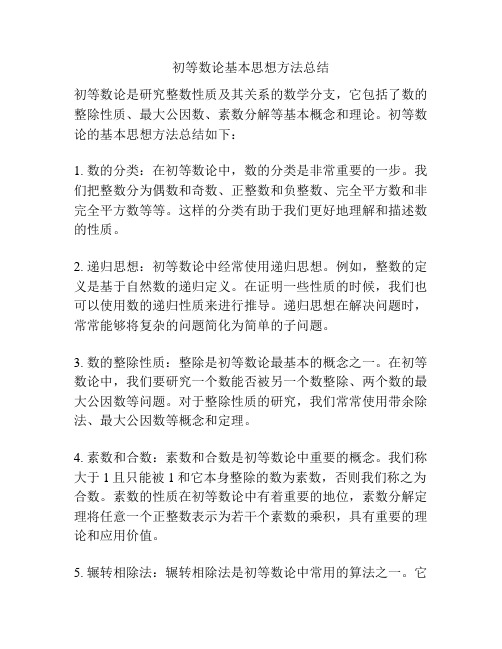 初等数论基本思想方法总结

初等数论是研究整数性质及其关系的数学分支，它包括了数的整除性质、最大公因数、素数分解等基本概念和理论。初等数论的基本思想方法总结如下：

1. 数的分类：在初等数论中，数的分类是非常重要的一步。我们把整数分为偶数和奇数、正整数和负整数、完全平方数和非完全平方数等等。这样的分类有助于我们更好地理解和描述数的性质。

2. 递归思想：初等数论中经常使用递归思想。例如，整数的定义是基于自然数的递归定义。在证明一些性质的时候，我们也可以使用数的递归性质来进行推导。递归思想在解决问题时，常常能够将复杂的问题简化为简单的子问题。

3. 数的整除性质：整除是初等数论最基本的概念之一。在初等数论中，我们要研究一个数能否被另一个数整除、两个数的最大公因数等问题。对于整除性质的研究，我们常常使用带余除法、最大公因数等概念和定理。

4. 素数和合数：素数和合数是初等数论中重要的概念。我们称大于 1 且只能被 1 和它本身整除的数为素数，否则我们称之为合数。素数的性质在初等数论中有着重要的地位，素数分解定理将任意一个正整数表示为若干个素数的乘积，具有重要的理论和应用价值。

5. 辗转相除法：辗转相除法是初等数论中常用的算法之一。它